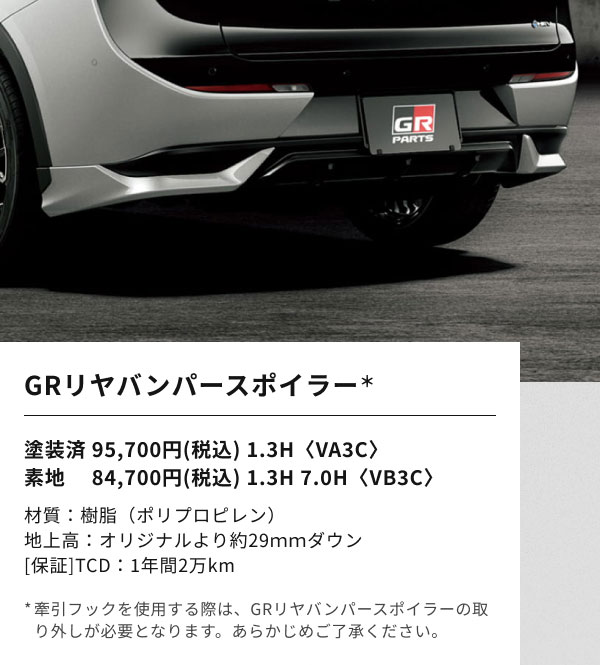 GR
PARTS

GRリヤバンパースポイラー*

塗装済 95,700円(税込) 1.3H〈VA3C〉
素地　84,700円(税込) 1.3H 7.0H〈VB3C〉

材質：樹脂（ポリプロピレン）
地上高：オリジナルより約29mmダウン
[保証]TCD：1年間2万km

*牽引フックを使用する際は、GRリヤバンパースポイラーの取り外しが必要となります。あらかじめご了承ください。